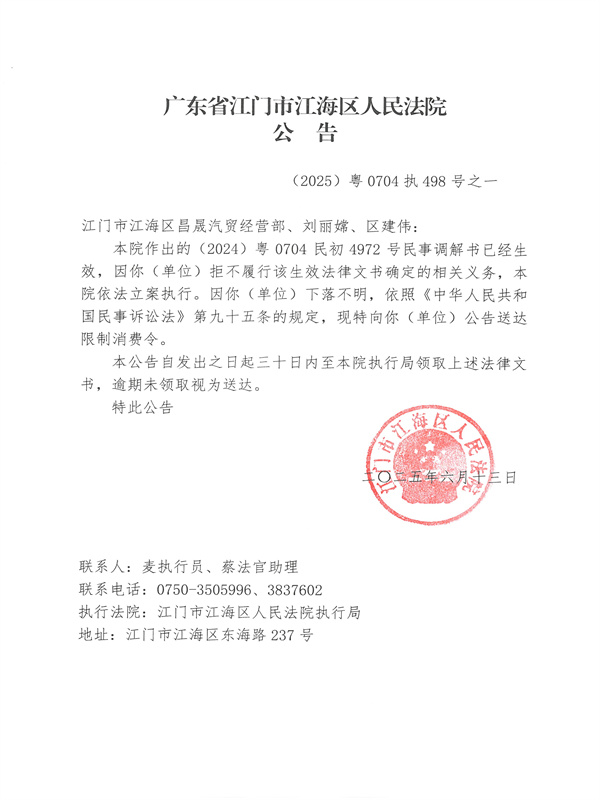 广东省江门市江海区人民法院
公　告

（2025）粤 0704 执 498 号之一

江门市江海区昌晟汽贸经营部、刘丽嫦、区建伟：

本院作出的（2024）粤 0704 民初 4972 号民事调解书已经生效，因你（单位）拒不履行该生效法律文书确定的相关义务，本院依法立案执行。因你（单位）下落不明，依照《中华人民共和国民事诉讼法》第九十五条的规定，现特向你（单位）公告送达限制消费令。

本公告自发出之日起三十日内至本院执行局领取上述法律文书，逾期未领取视为送达。

特此公告

江门市江海区人民法院

二〇二五年六月十三日

联系人：麦执行员、蔡法官助理
联系电话：0750-3505996、3837602
执行法院：江门市江海区人民法院执行局
地址：江门市江海区东海路 237 号